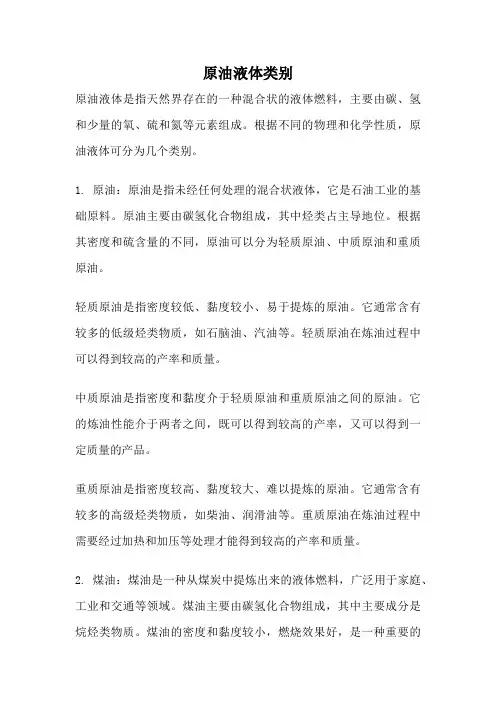 原油液体类别

原油液体是指天然界存在的一种混合状的液体燃料，主要由碳、氢和少量的氧、硫和氮等元素组成。根据不同的物理和化学性质，原油液体可分为几个类别。

1. 原油：原油是指未经任何处理的混合状液体，它是石油工业的基础原料。原油主要由碳氢化合物组成，其中烃类占主导地位。根据其密度和硫含量的不同，原油可以分为轻质原油、中质原油和重质原油。

轻质原油是指密度较低、黏度较小、易于提炼的原油。它通常含有较多的低级烃类物质，如石脑油、汽油等。轻质原油在炼油过程中可以得到较高的产率和质量。

中质原油是指密度和黏度介于轻质原油和重质原油之间的原油。它的炼油性能介于两者之间，既可以得到较高的产率，又可以得到一定质量的产品。

重质原油是指密度较高、黏度较大、难以提炼的原油。它通常含有较多的高级烃类物质，如柴油、润滑油等。重质原油在炼油过程中需要经过加热和加压等处理才能得到较高的产率和质量。

2. 煤油：煤油是一种从煤炭中提炼出来的液体燃料，广泛用于家庭、工业和交通等领域。煤油主要由碳氢化合物组成，其中主要成分是烷烃类物质。煤油的密度和黏度较小，燃烧效果好，是一种重要的